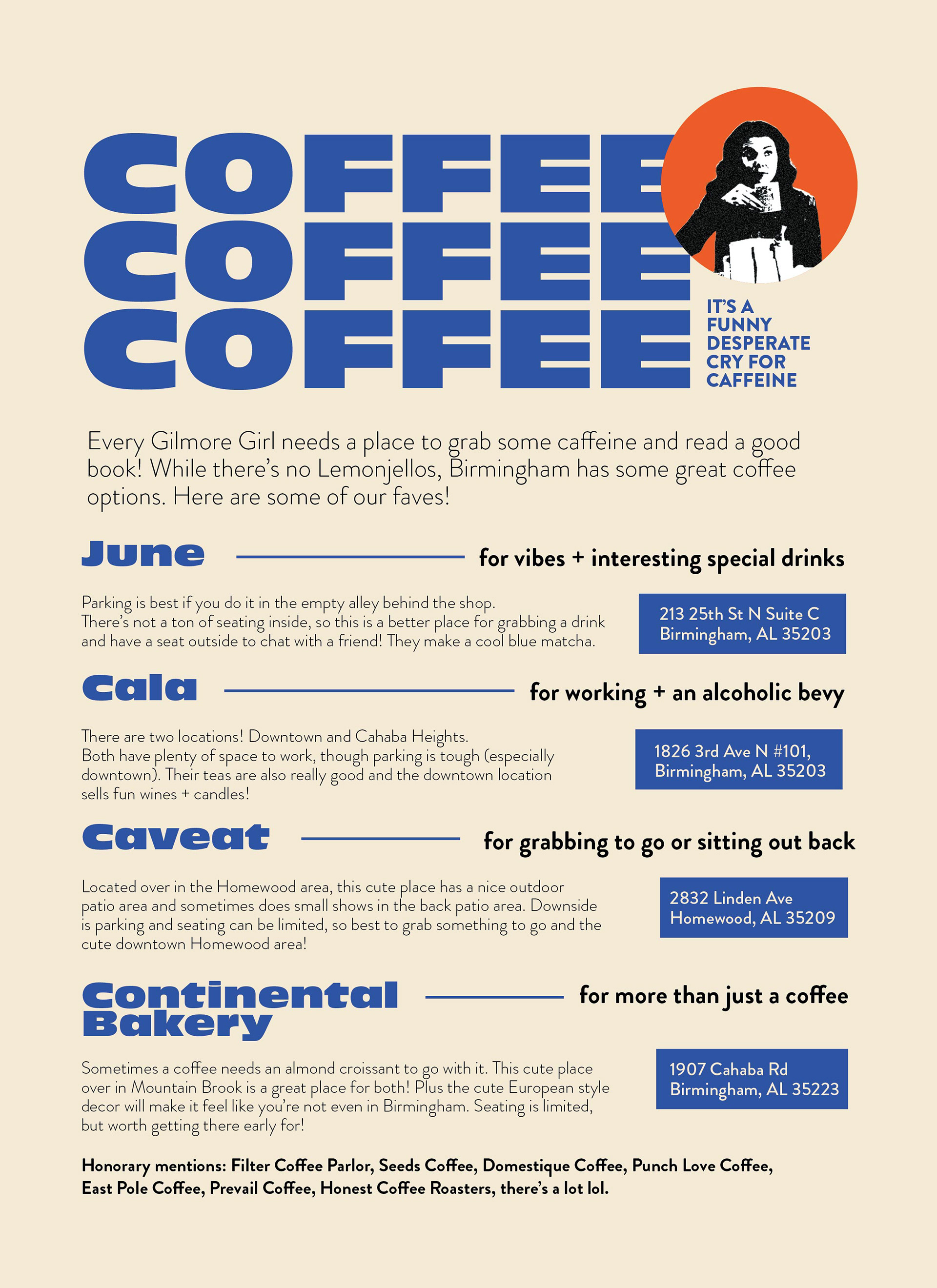 COFFEE
COFFEE
COFFEE

IT'S A
FUNNY
DESPERATE
CRY FOR
CAFFEINE

Every Gilmore Girl needs a place to grab some caffeine and read a good book! While there's no Lemonjellos, Birmingham has some great coffee options. Here are some of our faves!

June

for vibes + interesting special drinks

Parking is best if you do it in the empty alley behind the shop.
There's not a ton of seating inside, so this is a better place for grabbing a drink and have a seat outside to chat with a friend! They make a cool blue matcha.

213 25th St N Suite C
Birmingham, AL 35203

Cala

for working + an alcoholic bevy

There are two locations! Downtown and Cahaba Heights.
Both have plenty of space to work, though parking is tough (especially downtown). Their teas are also really good and the downtown location sells fun wines + candles!

1826 3rd Ave N #101,
Birmingham, AL 35203

Caveat

for grabbing to go or sitting out back

Located over in the Homewood area, this cute place has a nice outdoor patio area and sometimes does small shows in the back patio area. Downside is parking and seating can be limited, so best to grab something to go and the cute downtown Homewood area!

2832 Linden Ave
Homewood, AL 35209

Continental
Bakery

for more than just a coffee

Sometimes a coffee needs an almond croissant to go with it. This cute place over in Mountain Brook is a great place for both! Plus the cute European style decor will make it feel like you're not even in Birmingham. Seating is limited, but worth getting there early for!

1907 Cahaba Rd
Birmingham, AL 35223

Honorary mentions: Filter Coffee Parlor, Seeds Coffee, Domestique Coffee, Punch Love Coffee, East Pole Coffee, Prevail Coffee, Honest Coffee Roasters, there's a lot lol.